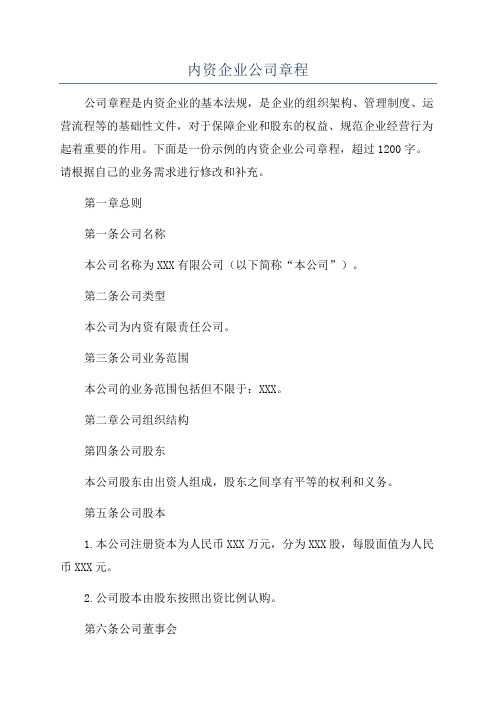 内资企业公司章程

公司章程是内资企业的基本法规，是企业的组织架构、管理制度、运营流程等的基础性文件，对于保障企业和股东的权益、规范企业经营行为起着重要的作用。下面是一份示例的内资企业公司章程，超过1200字。请根据自己的业务需求进行修改和补充。

第一章总则

第一条公司名称

本公司名称为XXX有限公司（以下简称“本公司”）。

第二条公司类型

本公司为内资有限责任公司。

第三条公司业务范围

本公司的业务范围包括但不限于：XXX。

第二章公司组织结构

第四条公司股东

本公司股东由出资人组成，股东之间享有平等的权利和义务。

第五条公司股本

1.本公司注册资本为人民币XXX万元，分为XXX股，每股面值为人民币XXX元。

2.公司股本由股东按照出资比例认购。

第六条公司董事会